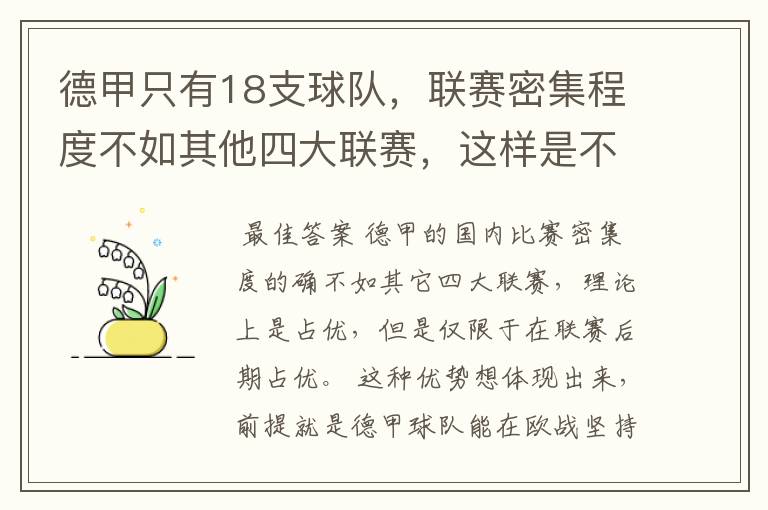 德甲只有18支球队，联赛密集程度不如其他四大联赛，这样是不

最佳答案 德甲的国内比赛密集度的确不如其它四大联赛，理论上是占优，但是仅限于在联赛后期占优。 这种优势想体现出来，前提就是德甲球队能在欧战坚持